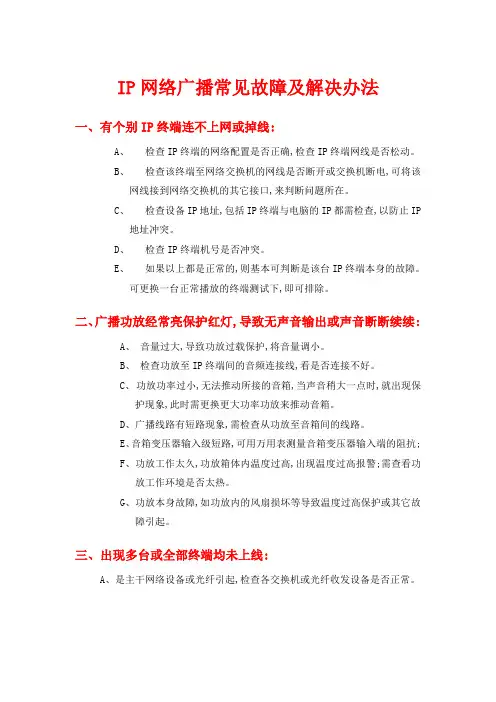 IP 网络广播常见故障及解决办法

一、有个别 IP 终端连不上网或掉线：

A、 检查 IP 终端的网络配置是否正确，检查 IP 终端网线是否松动。

B、 检查该终端至网络交换机的网线是否断开或交换机断电，可将该网线接到网络交换机的其它接口，来判断问题所在。

C、 检查设备 IP 地址，包括 IP 终端与电脑的 IP 都需检查，以防止 IP 地址冲突。

D、 检查 IP 终端机号是否冲突。

E、 如果以上都是正常的，则基本可判断是该台 IP 终端本身的故障。可更换一台正常播放的终端测试下，即可排除。

二、广播功放经常亮保护红灯，导致无声音输出或声音断断续续：

A、 音量过大，导致功放过载保护，将音量调小。

B、 检查功放至 IP 终端间的音频连接线，看是否连接不好。

C、功放功率过小，无法推动所接的音箱，当声音稍大一点时，就出现保护现象，此时需更换更大功率功放来推动音箱。

D、广播线路有短路现象，需检查从功放至音箱间的线路。

E、音箱变压器输入级短路，可用万用表测量音箱变压器输入端的阻抗；

F、功放工作太久，功放箱体内温度过高，出现温度过高报警；需查看功放工作环境是否太热。

G、功放本身故障，如功放内的风扇损坏等导致温度过高保护或其它故障引起。

三、出现多台或全部终端均未上线：

A、是主干网络设备或光纤引起，检查各交换机或光纤收发设备是否正常。